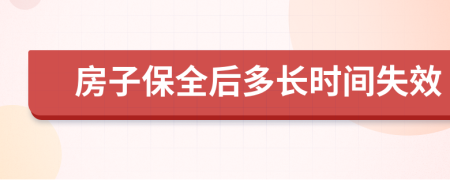 房子保全后多长时间失效